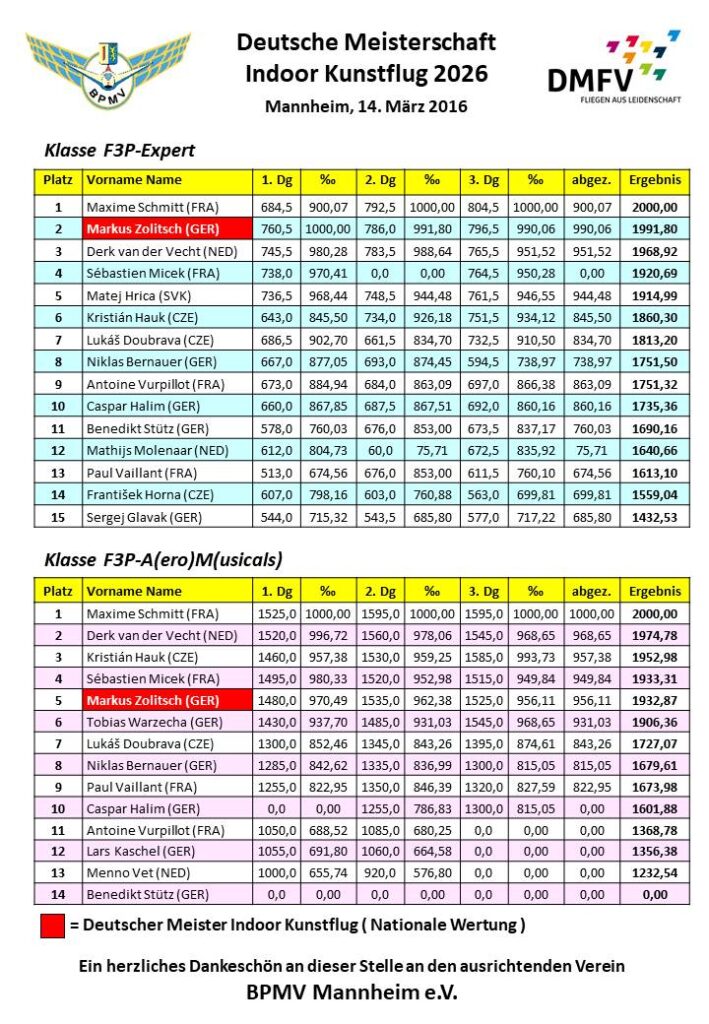 BPMV

Deutsche Meisterschaft
Indoor Kunstflug 2026
Mannheim, 14. März 2016

DMFV
FLIEGEN AUS LEIDENSCHAFT

Klasse F3P-Expert

| Platz | Vorname Name | 1. Dg | ‰ | 2. Dg | ‰ | 3. Dg | ‰ | abgez. | Ergebnis |
|---|---|---|---|---|---|---|---|---|---|
| 1 | Maxime Schmitt (FRA) | 684,5 | 900,07 | 792,5 | 1000,00 | 804,5 | 1000,00 | 900,07 | 2000,00 |
| 2 | Markus Zolitsch (GER) | 760,5 | 1000,00 | 786,0 | 991,80 | 796,5 | 990,06 | 990,06 | 1991,80 |
| 3 | Derk van der Vecht (NED) | 745,5 | 980,28 | 783,5 | 988,64 | 765,5 | 951,52 | 951,52 | 1968,92 |
| 4 | Sébastien Micek (FRA) | 738,0 | 970,41 | 0,0 | 0,00 | 764,5 | 950,28 | 0,00 | 1920,69 |
| 5 | Matej Hrica (SVK) | 736,5 | 968,44 | 748,5 | 944,48 | 761,5 | 946,55 | 944,48 | 1914,99 |
| 6 | Kristián Hauk (CZE) | 643,0 | 845,50 | 734,0 | 926,18 | 751,5 | 934,12 | 845,50 | 1860,30 |
| 7 | Lukáš Doubrava (CZE) | 686,5 | 902,70 | 661,5 | 834,70 | 732,5 | 910,50 | 834,70 | 1813,20 |
| 8 | Niklas Bernauer (GER) | 667,0 | 877,05 | 693,0 | 874,45 | 594,5 | 738,97 | 738,97 | 1751,50 |
| 9 | Antoine Vurpillot (FRA) | 673,0 | 884,94 | 684,0 | 863,09 | 697,0 | 866,38 | 863,09 | 1751,32 |
| 10 | Caspar Halim (GER) | 660,0 | 867,85 | 687,5 | 867,51 | 692,0 | 860,16 | 860,16 | 1735,36 |
| 11 | Benedikt Stütz (GER) | 578,0 | 760,03 | 676,0 | 853,00 | 673,5 | 837,17 | 760,03 | 1690,16 |
| 12 | Mathijs Molenaar (NED) | 612,0 | 804,73 | 60,0 | 75,71 | 672,5 | 835,92 | 75,71 | 1640,66 |
| 13 | Paul Vaillant (FRA) | 513,0 | 674,56 | 676,0 | 853,00 | 611,5 | 760,10 | 674,56 | 1613,10 |
| 14 | František Horna (CZE) | 607,0 | 798,16 | 603,0 | 760,88 | 563,0 | 699,81 | 699,81 | 1559,04 |
| 15 | Sergej Glavak (GER) | 544,0 | 715,32 | 543,5 | 685,80 | 577,0 | 717,22 | 685,80 | 1432,53 |

Klasse F3P-A(ero)M(usicals)

| Platz | Vorname Name | 1. Dg | ‰ | 2. Dg | ‰ | 3. Dg | ‰ | abgez. | Ergebnis |
|---|---|---|---|---|---|---|---|---|---|
| 1 | Maxime Schmitt (FRA) | 1525,0 | 1000,00 | 1595,0 | 1000,00 | 1595,0 | 1000,00 | 1000,00 | 2000,00 |
| 2 | Derk van der Vecht (NED) | 1520,0 | 996,72 | 1560,0 | 978,06 | 1545,0 | 968,65 | 968,65 | 1974,78 |
| 3 | Kristián Hauk (CZE) | 1460,0 | 957,38 | 1530,0 | 959,25 | 1585,0 | 993,73 | 957,38 | 1952,98 |
| 4 | Sébastien Micek (FRA) | 1495,0 | 980,33 | 1520,0 | 952,98 | 1515,0 | 949,84 | 949,84 | 1933,31 |
| 5 | Markus Zolitsch (GER) | 1480,0 | 970,49 | 1535,0 | 962,38 | 1525,0 | 956,11 | 956,11 | 1932,87 |
| 6 | Tobias Warzecha (GER) | 1430,0 | 937,70 | 1485,0 | 931,03 | 1545,0 | 968,65 | 931,03 | 1906,36 |
| 7 | Lukáš Doubrava (CZE) | 1300,0 | 852,46 | 1345,0 | 843,26 | 1395,0 | 874,61 | 843,26 | 1727,07 |
| 8 | Niklas Bernauer (GER) | 1285,0 | 842,62 | 1335,0 | 836,99 | 1300,0 | 815,05 | 815,05 | 1679,61 |
| 9 | Paul Vaillant (FRA) | 1255,0 | 822,95 | 1350,0 | 846,39 | 1320,0 | 827,59 | 822,95 | 1673,98 |
| 10 | Caspar Halim (GER) | 0,0 | 0,00 | 1255,0 | 786,83 | 1300,0 | 815,05 | 0,00 | 1601,88 |
| 11 | Antoine Vurpillot (FRA) | 1050,0 | 688,52 | 1085,0 | 680,25 | 0,0 | 0,00 | 0,00 | 1368,78 |
| 12 | Lars Kaschel (GER) | 1055,0 | 691,80 | 1060,0 | 664,58 | 0,0 | 0,00 | 0,00 | 1356,38 |
| 13 | Menno Vet (NED) | 1000,0 | 655,74 | 920,0 | 576,80 | 0,0 | 0,00 | 0,00 | 1232,54 |
| 14 | Benedikt Stütz (GER) | 0,0 | 0,00 | 0,0 | 0,00 | 0,0 | 0,00 | 0,00 | 0,00 |

= Deutscher Meister Indoor Kunstflug ( Nationale Wertung )

Ein herzliches Dankeschön an dieser Stelle an den ausrichtenden Verein
BPMV Mannheim e.V.